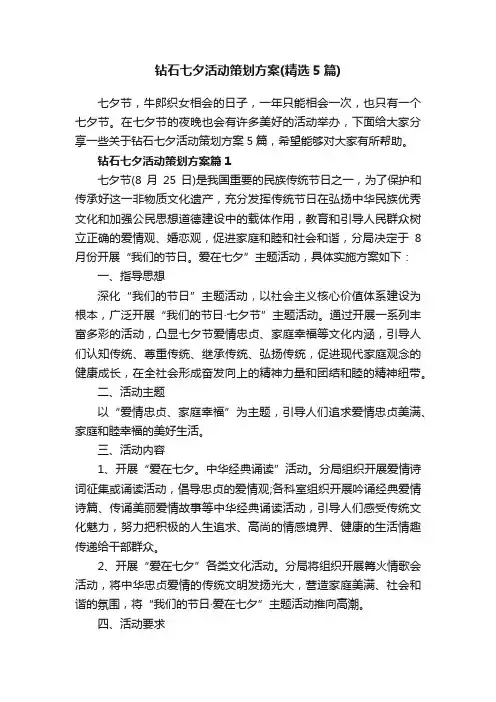 钻石七夕活动策划方案(精选5篇)

七夕节，牛郎织女相会的日子，一年只能相会一次，也只有一个七夕节。在七夕节的夜晚也会有许多美好的活动举办，下面给大家分享一些关于钻石七夕活动策划方案5篇，希望能够对大家有所帮助。

钻石七夕活动策划方案篇1

七夕节(8月25日)是我国重要的民族传统节日之一，为了保护和传承好这一非物质文化遗产，充分发挥传统节日在弘扬中华民族优秀文化和加强公民思想道德建设中的载体作用，教育和引导人民群众树立正确的爱情观、婚恋观，促进家庭和睦和社会和谐，分局决定于8月份开展“我们的节日。爱在七夕”主题活动，具体实施方案如下：

一、指导思想

深化“我们的节日”主题活动，以社会主义核心价值体系建设为根本，广泛开展“我们的节日·七夕节”主题活动。通过开展一系列丰富多彩的活动，凸显七夕节爱情忠贞、家庭幸福等文化内涵，引导人们认知传统、尊重传统、继承传统、弘扬传统，促进现代家庭观念的健康成长，在全社会形成奋发向上的精神力量和团结和睦的精神纽带。

二、活动主题

以“爱情忠贞、家庭幸福”为主题，引导人们追求爱情忠贞美满、家庭和睦幸福的美好生活。

三、活动内容

1、开展“爱在七夕。中华经典诵读”活动。分局组织开展爱情诗词征集或诵读活动，倡导忠贞的爱情观;各科室组织开展吟诵经典爱情诗篇、传诵美丽爱情故事等中华经典诵读活动，引导人们感受传统文化魅力，努力把积极的人生追求、高尚的情感境界、健康的生活情趣传递给干部群众。

2、开展“爱在七夕”各类文化活动。分局将组织开展篝火情歌会活动，将中华忠贞爱情的传统文明发扬光大，营造家庭美满、社会和谐的氛围，将“我们的节日·爱在七夕”主题活动推向高潮。

四、活动要求